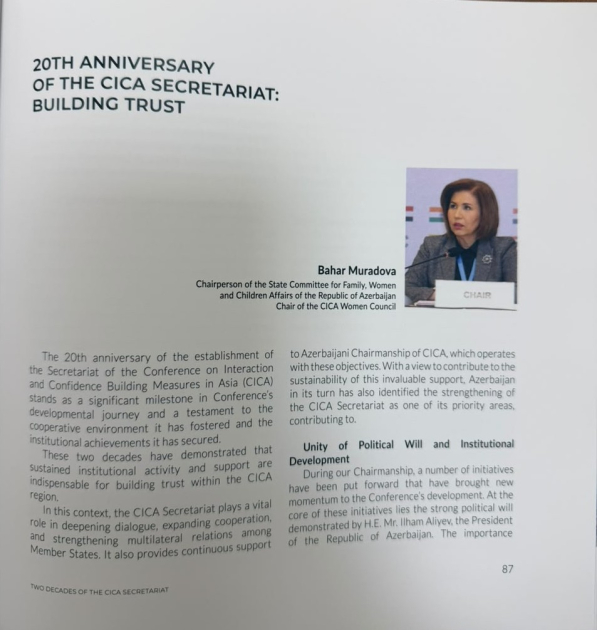 20TH ANNIVERSARY OF THE CICA SECRETARIAT: BUILDING TRUST

CHAIR

Bahar Muradova
Chairperson of the State Committee for Family, Women and Children Affairs of the Republic of Azerbaijan
Chair of the CICA Women Council

The 20th anniversary of the establishment of the Secretariat of the Conference on Interaction and Confidence Building Measures in Asia (CICA) stands as a significant milestone in Conference's developmental journey and a testament to the cooperative environment it has fostered and the institutional achievements it has secured.

These two decades have demonstrated that sustained institutional activity and support are indispensable for building trust within the CICA region.

In this context, the CICA Secretariat plays a vital role in deepening dialogue, expanding cooperation, and strengthening multilateral relations among Member States. It also provides continuous support to Azerbaijani Chairmanship of CICA, which operates with these objectives. With a view to contribute to the sustainability of this invaluable support, Azerbaijan in its turn has also identified the strengthening of the CICA Secretariat as one of its priority areas, contributing to.

Unity of Political Will and Institutional Development

During our Chairmanship, a number of initiatives have been put forward that have brought new momentum to the Conference's development. At the core of these initiatives lies the strong political will demonstrated by H.E. Mr. Ilham Aliyev, the President of the Republic of Azerbaijan. The importance

87

TWO DECADES OF THE CICA SECRETARIAT